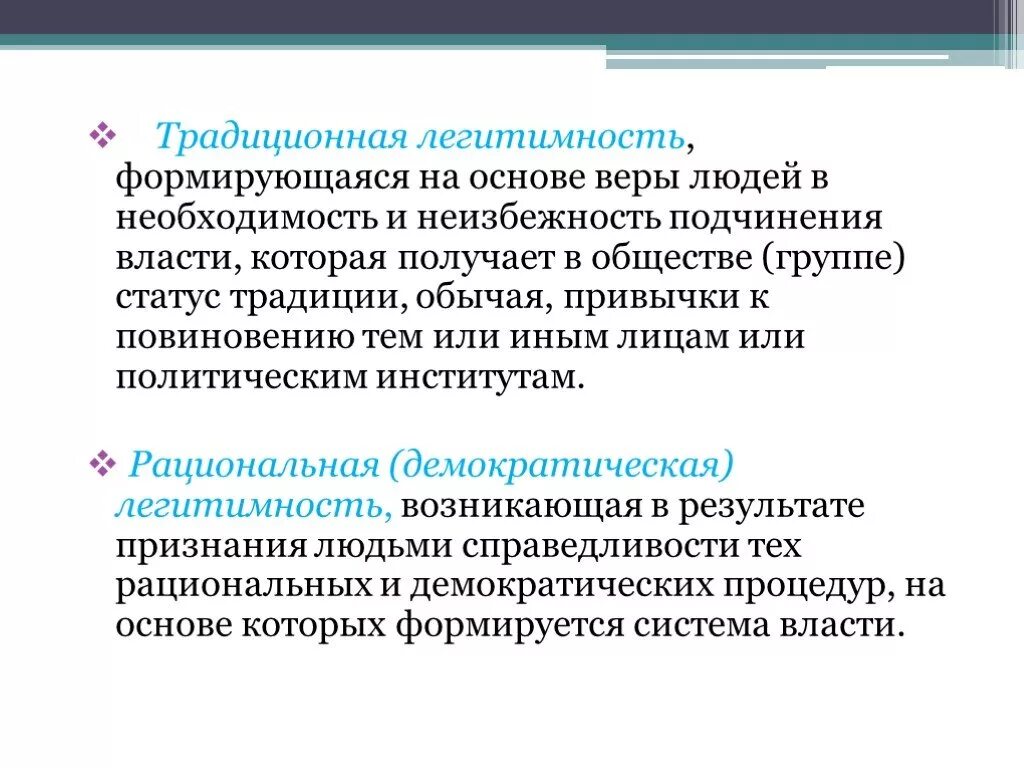 ❖ Традиционная легитимность, формирующаяся на основе веры людей в необходимость и неизбежность подчинения власти, которая получает в обществе (группе) статус традиции, обычая, привычки к повиновению тем или иным лицам или политическим институтам.

❖ Рациональная (демократическая) легитимность, возникающая в результате признания людьми справедливости тех рациональных и демократических процедур, на основе которых формируется система власти.